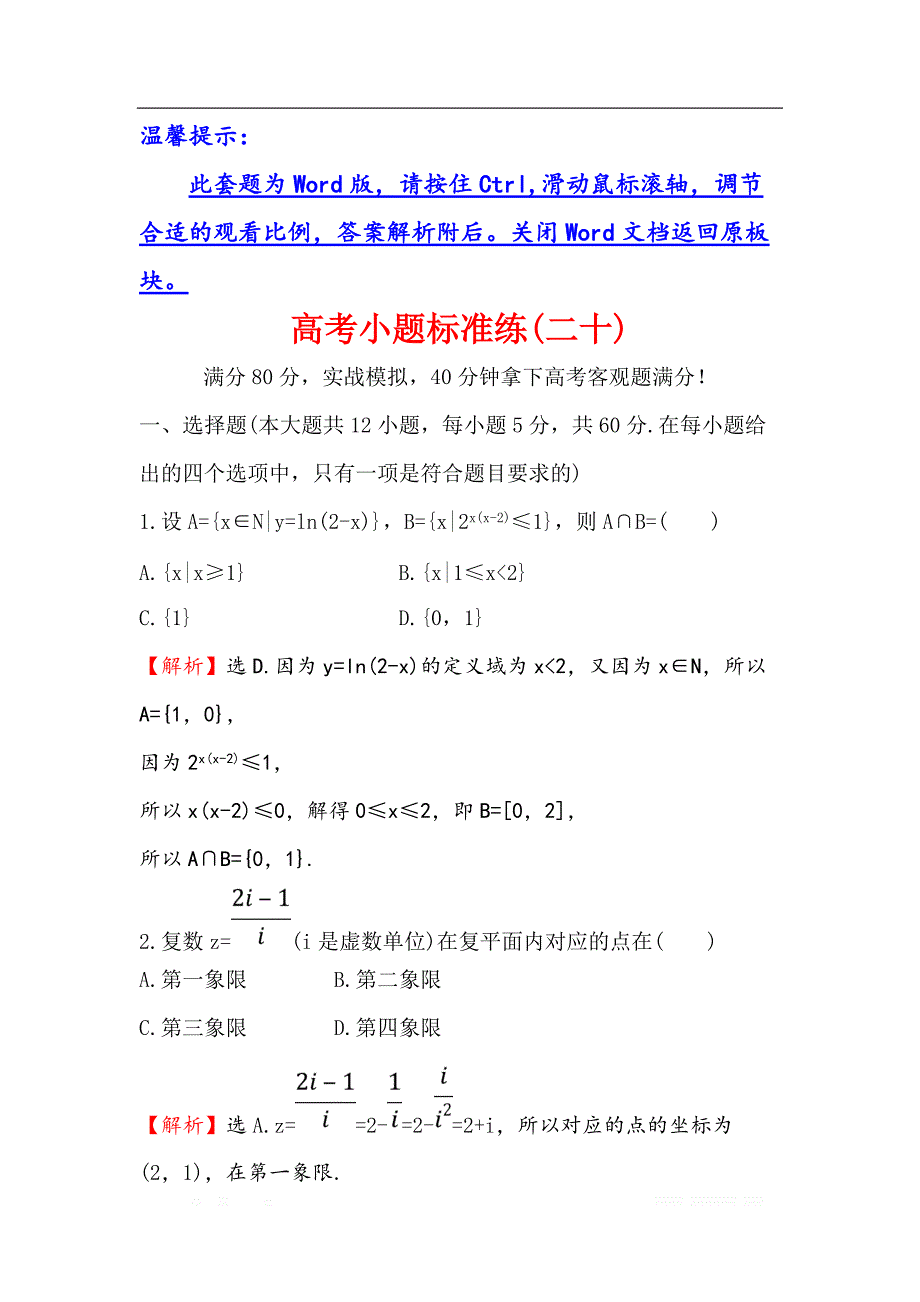 温馨提示：

此套题为Word版，请按住Ctrl,滑动鼠标滚轴，调节合适的观看比例，答案解析附后。关闭Word文档返回原板块。

高考小题标准练(二十)

满分80分，实战模拟，40分钟拿下高考客观题满分！

一、选择题(本大题共12小题，每小题5分，共60分.在每小题给出的四个选项中，只有一项是符合题目要求的)

1.设A={x∈N|y=ln(2-x)}，B={x|$2^{x(x-2)}$≤1}，则A∩B=(　　)

A.{x|x≥1}　　B.{x|1≤x<2}

C.{1}　　D.{0，1}

【解析】选D.因为y=ln(2-x)的定义域为x<2，又因为x∈N，所以A={1，0}，

因为$2^{x(x-2)}$≤1，

所以x(x-2)≤0，解得0≤x≤2，即B=[0，2]，

所以A∩B={0，1}.

2.复数z=$\frac{2i-1}{i}$(i是虚数单位)在复平面内对应的点在(　　)

A.第一象限　　B.第二象限

C.第三象限　　D.第四象限

【解析】选A.z=$\frac{2i-1}{i}$=2-$\frac{1}{i}$=2-$\frac{i}{i^2}$=2+i，所以对应的点的坐标为(2，1)，在第一象限.